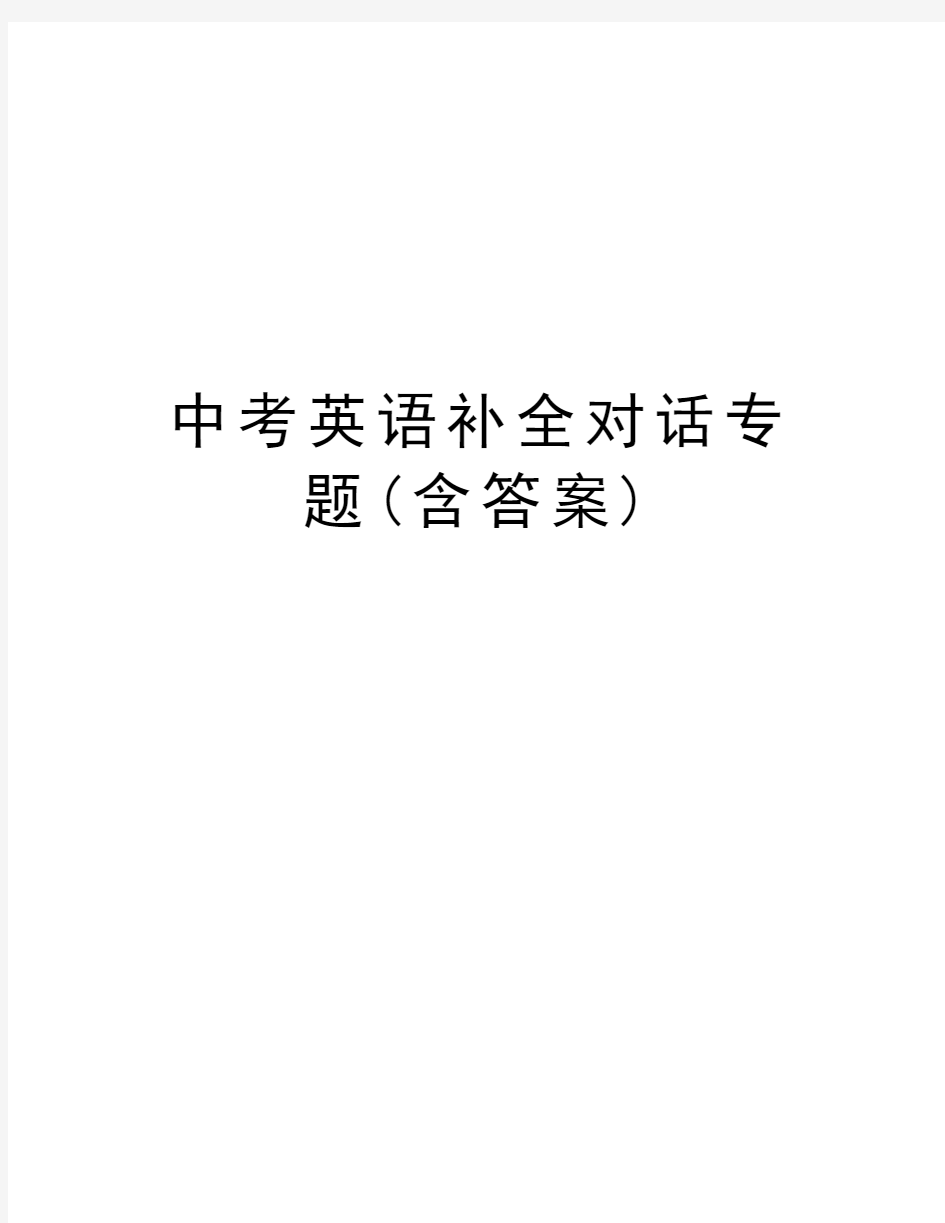 中考英语补全对话专题（含答案）